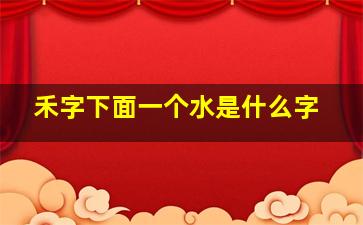 禾字下面一个水是什么字